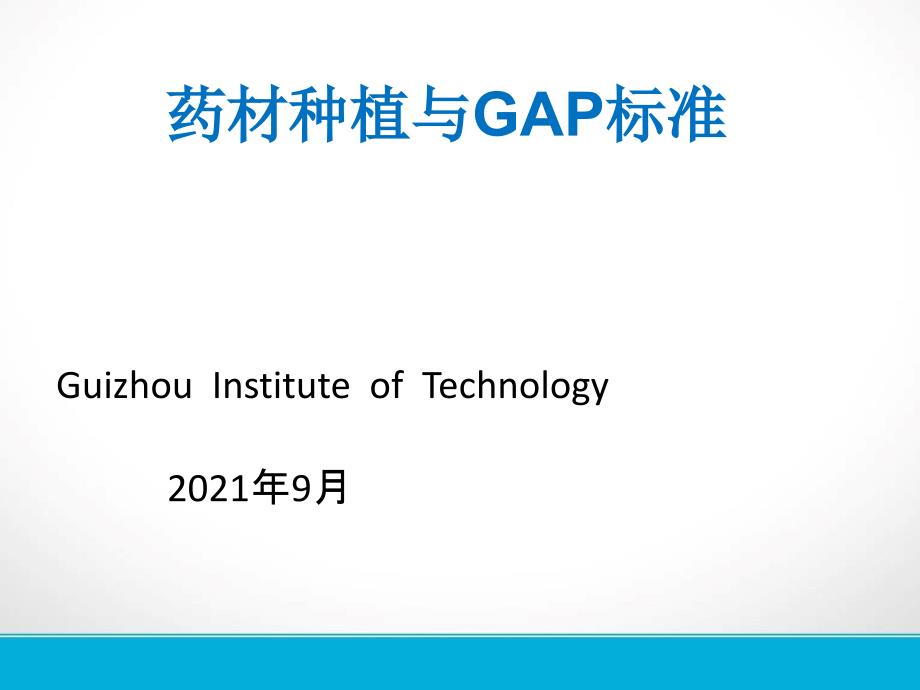 药材种植与GAP标准

Guizhou Institute of Technology

2021年9月